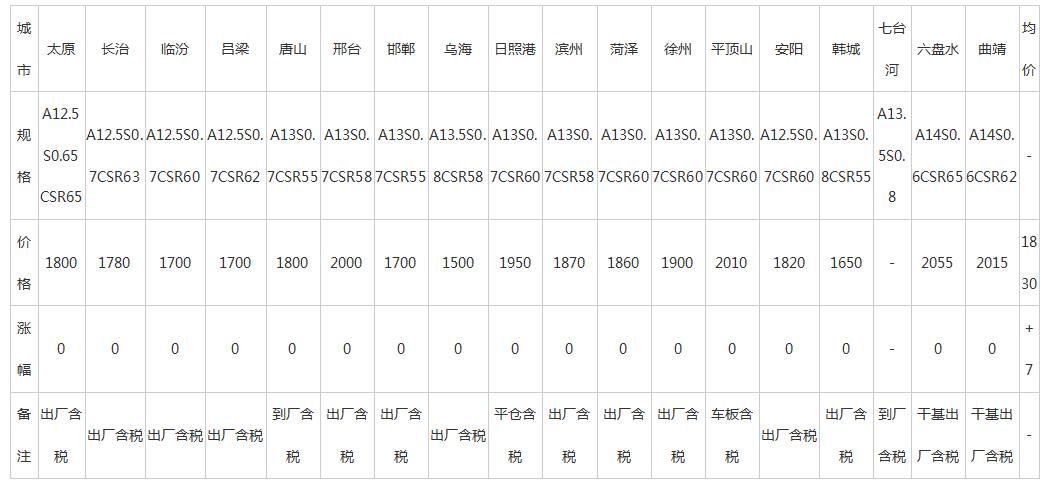 | 城市 | 太原 | 长治 | 临汾 | 吕梁 | 唐山 | 邢台 | 邯郸 | 乌海 | 日照港 | 滨州 | 菏泽 | 徐州 | 平顶山 | 安阳 | 韩城 | 七台河 | 六盘水 | 曲靖 | 均价 |
|---|---|---|---|---|---|---|---|---|---|---|---|---|---|---|---|---|---|---|---|
| 规格 | A12.5S0.65CSR65 | A12.5S0.7CSR63 | A12.5S0.7CSR60 | A12.5S0.7CSR62 | A13S0.7CSR55 | A13S0.7CSR58 | A13S0.7CSR55 | A13.5S0.8CSR58 | A13S0.7CSR60 | A13S0.7CSR58 | A13S0.7CSR60 | A13S0.7CSR60 | A13S0.7CSR60 | A12.5S0.7CSR60 | A13S0.8CSR55 | A13.5S0.8 | A14S0.6CSR65 | A14S0.6CSR62 | - |
| 价格 | 1800 | 1780 | 1700 | 1700 | 1800 | 2000 | 1700 | 1500 | 1950 | 1870 | 1860 | 1900 | 2010 | 1820 | 1650 | - | 2055 | 2015 | 1830 |
| 涨幅 | 0 | 0 | 0 | 0 | 0 | 0 | 0 | 0 | 0 | 0 | 0 | 0 | 0 | 0 | 0 | - | 0 | 0 | +7 |
| 备注 | 出厂含税 | 出厂含税 | 出厂含税 | 出厂含税 | 到厂含税 | 出厂含税 | 出厂含税 | 出厂含税 | 平仓含税 | 出厂含税 | 出厂含税 | 出厂含税 | 车板含税 | 出厂含税 | 出厂含税 | 到厂含税 | 干基出厂含税 | 干基出厂含税 | - |